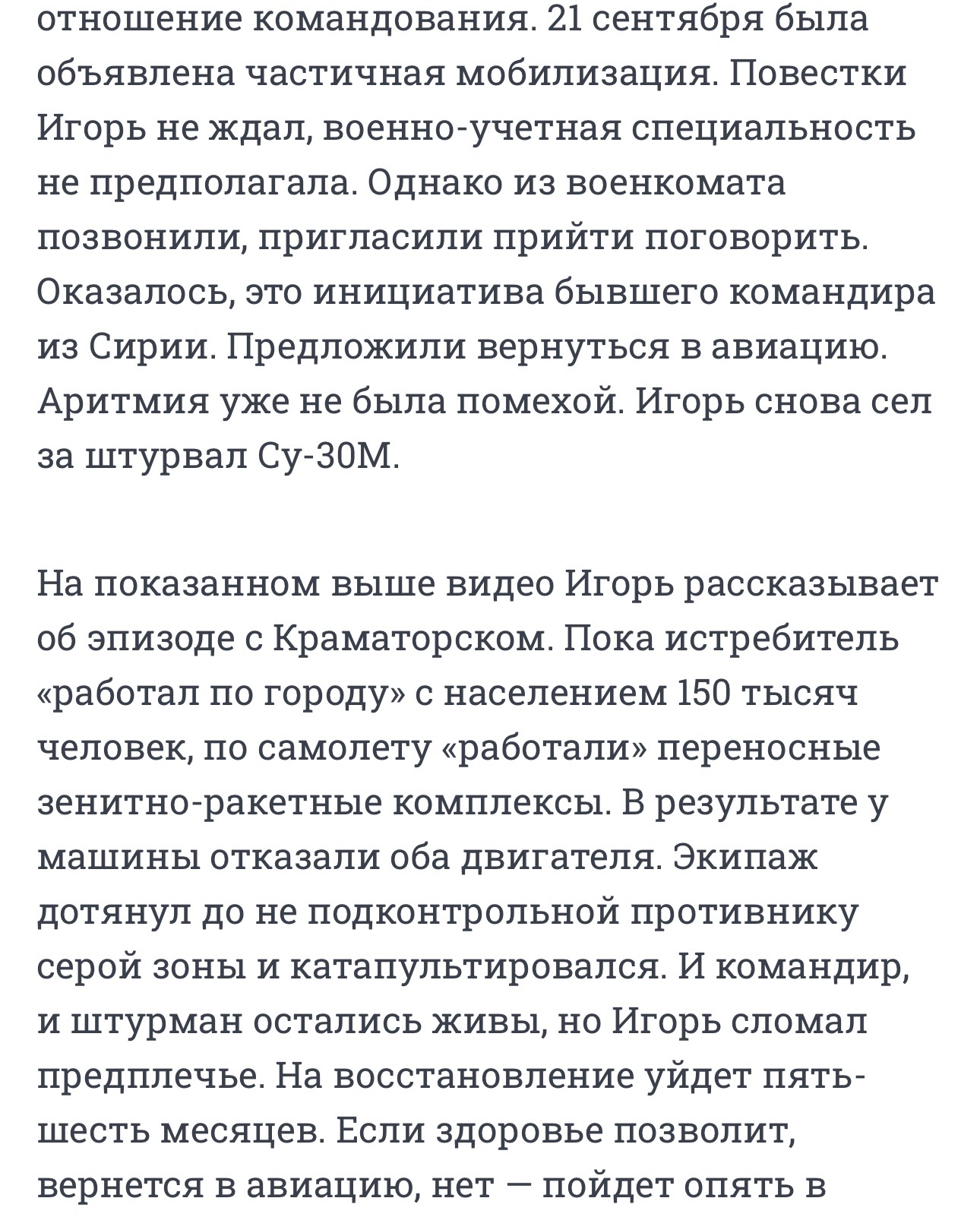 отношение командования. 21 сентября была объявлена частичная мобилизация. Повестки Игорь не ждал, военно-учетная специальность не предполагала. Однако из военкомата позвонили, пригласили прийти поговорить. Оказалось, это инициатива бывшего командира из Сирии. Предложили вернуться в авиацию. Аритмия уже не была помехой. Игорь снова сел за штурвал Су-30М.

На показанном выше видео Игорь рассказывает об эпизоде с Краматорском. Пока истребитель «работал по городу» с населением 150 тысяч человек, по самолету «работали» переносные зенитно-ракетные комплексы. В результате у машины отказали оба двигателя. Экипаж дотянул до не подконтрольной противнику серой зоны и катапультировался. И командир, и штурман остались живы, но Игорь сломал предплечье. На восстановление уйдет пять-шесть месяцев. Если здоровье позволит, вернется в авиацию, нет — пойдет опять в